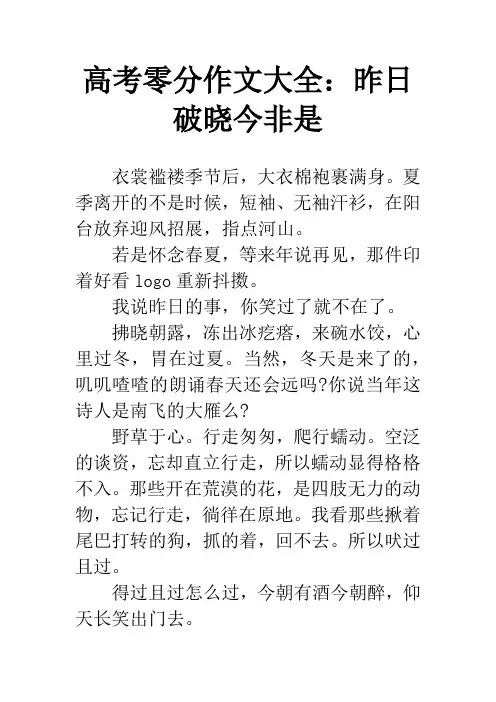 高考零分作文大全：昨日破晓今非是

衣裳褴褛季节后，大衣棉袍裹满身。夏季离开的不是时候，短袖、无袖汗衫，在阳台放弃迎风招展，指点河山。

若是怀念春夏，等来年说再见，那件印着好看 logo 重新抖擞。

我说昨日的事，你笑过了就不在了。

拂晓朝露，冻出冰疙瘩，来碗水饺，心里过冬，胃在过夏。当然，冬天是来了的，叽叽喳喳的朗诵春天还会远吗?你说当年这诗人是南飞的大雁么?

野草于心。行走匆匆，爬行蠕动。空泛的谈资，忘却直立行走，所以蠕动显得格格不入。那些开在荒漠的花，是四肢无力的动物，忘记行走，徜徉在原地。我看那些揪着尾巴打转的狗，抓的着，回不去。所以吠过且过。

得过且过怎么过，今朝有酒今朝醉，仰天长笑出门去。